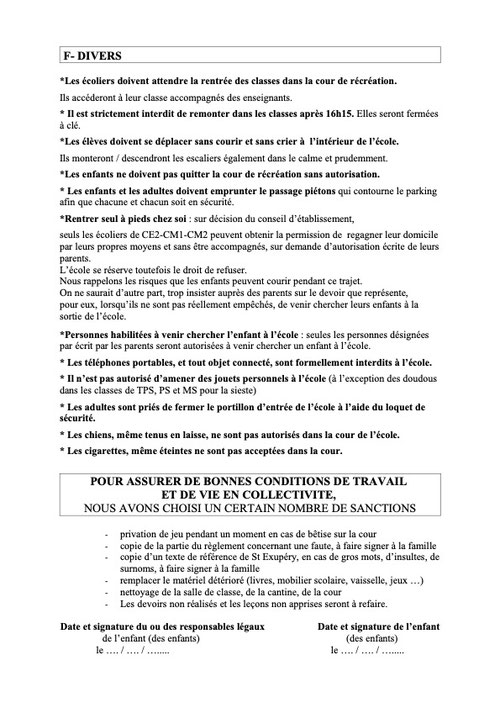 F- DIVERS

*Les écoliers doivent attendre la rentrée des classes dans la cour de récréation.

Ils accéderont à leur classe accompagnés des enseignants.

* Il est strictement interdit de remonter dans les classes après 16h15. Elles seront fermées à clé.

*Les élèves doivent se déplacer sans courir et sans crier à l'intérieur de l'école.

Ils monteront / descendront les escaliers également dans le calme et prudemment.

*Les enfants ne doivent pas quitter la cour de récréation sans autorisation.

* Les enfants et les adultes doivent emprunter le passage piétons qui contourne le parking afin que chacune et chacun soit en sécurité.

*Rentrer seul à pieds chez soi : sur décision du conseil d'établissement,

seuls les écoliers de CE2-CM1-CM2 peuvent obtenir la permission de regagner leur domicile par leurs propres moyens et sans être accompagnés, sur demande d'autorisation écrite de leurs parents.
L'école se réserve toutefois le droit de refuser.
Nous rappelons les risques que les enfants peuvent courir pendant ce trajet.
On ne saurait d'autre part, trop insister auprès des parents sur le devoir que représente, pour eux, lorsqu'ils ne sont pas réellement empêchés, de venir chercher leurs enfants à la sortie de l'école.

*Personnes habilitées à venir chercher l'enfant à l'école : seules les personnes désignées par écrit par les parents seront autorisées à venir chercher un enfant à l'école.

* Les téléphones portables, et tout objet connecté, sont formellement interdits à l'école.

* Il n'est pas autorisé d'amener des jouets personnels à l'école (à l'exception des doudous dans les classes de TPS, PS et MS pour la sieste)

* Les adultes sont priés de fermer le portillon d'entrée de l'école à l'aide du loquet de sécurité.

* Les chiens, même tenus en laisse, ne sont pas autorisés dans la cour de l'école.

* Les cigarettes, même éteintes ne sont pas acceptées dans la cour.

POUR ASSURER DE BONNES CONDITIONS DE TRAVAIL
ET DE VIE EN COLLECTIVITE,
NOUS AVONS CHOISI UN CERTAIN NOMBRE DE SANCTIONS

- privation de jeu pendant un moment en cas de bêtise sur la cour
- copie de la partie du règlement concernant une faute, à faire signer à la famille
- copie d'un texte de référence de St Exupéry, en cas de gros mots, d'insultes, de surnoms, à faire signer à la famille
- remplacer le matériel détérioré (livres, mobilier scolaire, vaisselle, jeux …)
- nettoyage de la salle de classe, de la cantine, de la cour
- Les devoirs non réalisés et les leçons non apprises seront à refaire.

Date et signature du ou des responsables légaux
de l'enfant (des enfants)
le …. / …. / ……..

Date et signature de l'enfant
(des enfants)
le …. / …. / ……..